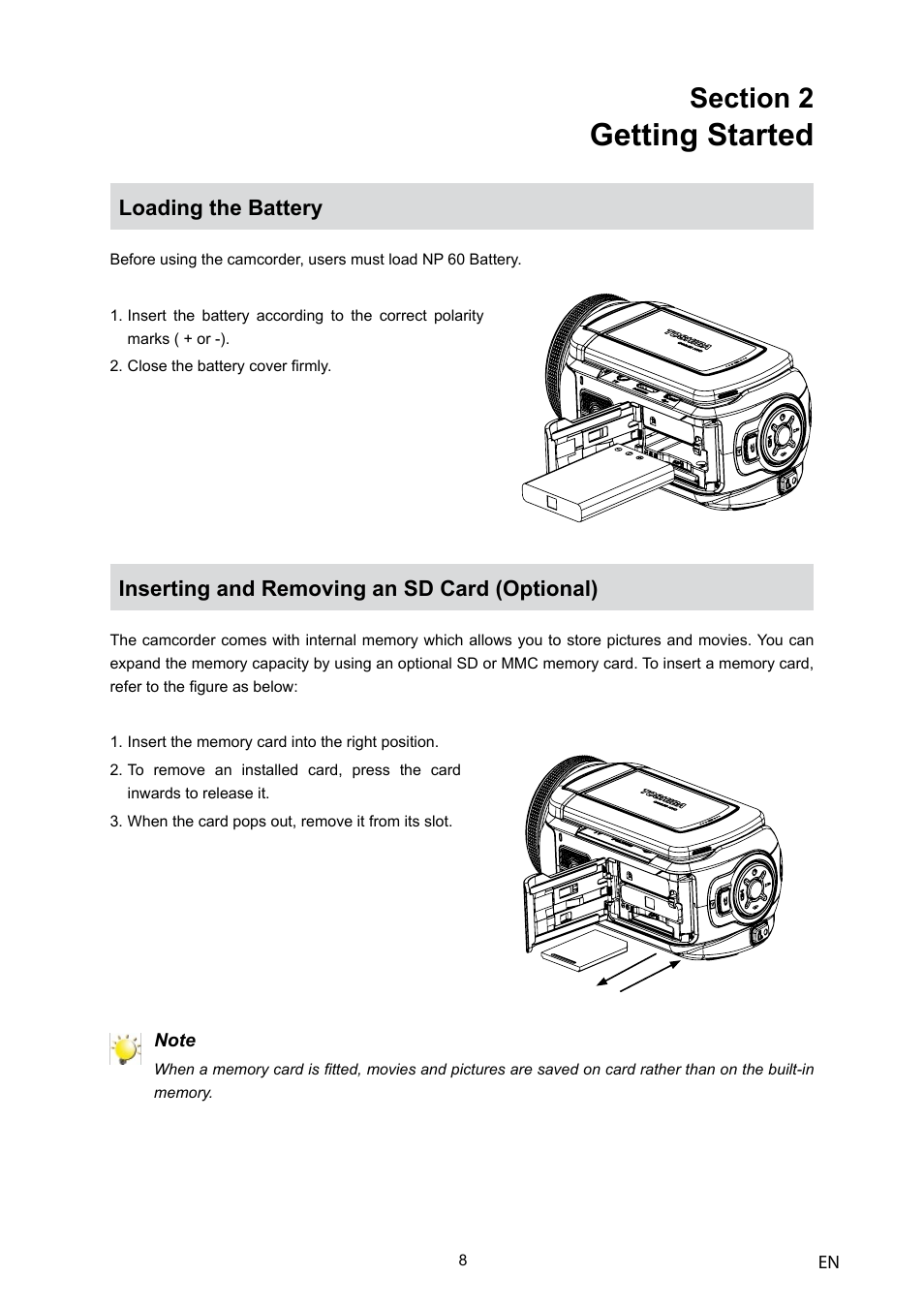 Section 2
Getting Started

Loading the Battery

Before using the camcorder, users must load NP 60 Battery.

1. Insert the battery according to the correct polarity marks ( + or -).
2. Close the battery cover firmly.

TOSHIBA

Inserting and Removing an SD Card (Optional)

The camcorder comes with internal memory which allows you to store pictures and movies. You can expand the memory capacity by using an optional SD or MMC memory card. To insert a memory card, refer to the figure as below:

1. Insert the memory card into the right position.
2. To remove an installed card, press the card inwards to release it.
3. When the card pops out, remove it from its slot.

TOSHIBA

Note
When a memory card is fitted, movies and pictures are saved on card rather than on the built-in memory.

8

EN